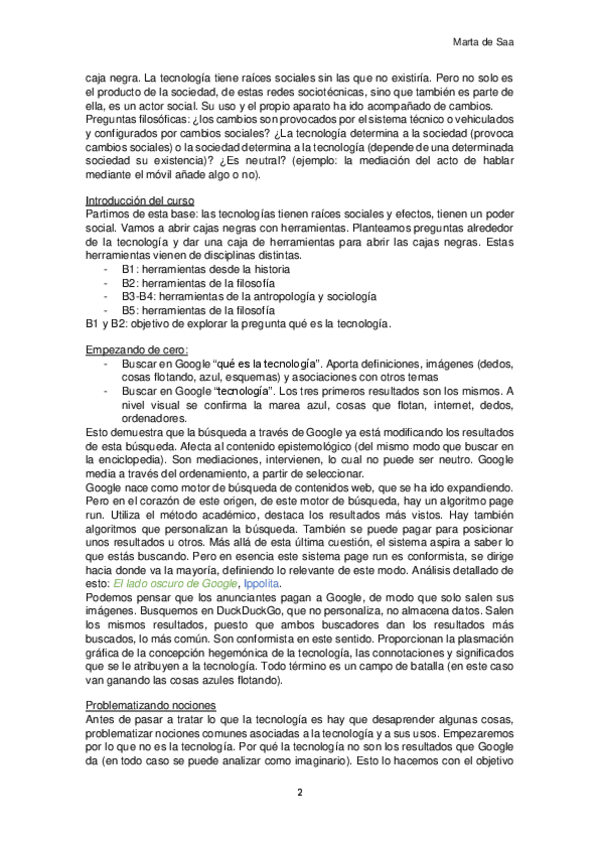 Marta de Saa

caja negra. La tecnología tiene raíces sociales sin las que no existiría. Pero no solo es el producto de la sociedad, de estas redes sociotécnicas, sino que también es parte de ella, es un actor social. Su uso y el propio aparato ha ido acompañado de cambios.
Preguntas filosóficas: ¿los cambios son provocados por el sistema técnico o vehiculados y configurados por cambios sociales? ¿La tecnología determina a la sociedad (provoca cambios sociales) o la sociedad determina a la tecnología (depende de una determinada sociedad su existencia)? ¿Es neutral? (ejemplo: la mediación del acto de hablar mediante el móvil añade algo o no).

Introducción del curso
Partimos de esta base: las tecnologías tienen raíces sociales y efectos, tienen un poder social. Vamos a abrir cajas negras con herramientas. Planteamos preguntas alrededor de la tecnología y dar una caja de herramientas para abrir las cajas negras. Estas herramientas vienen de disciplinas distintas.
- B1: herramientas desde la historia
- B2: herramientas de la filosofía
- B3-B4: herramientas de la antropología y sociología
- B5: herramientas de la filosofía
B1 y B2: objetivo de explorar la pregunta qué es la tecnología.

Empezando de cero:
- Buscar en Google "qué es la tecnología". Aporta definiciones, imágenes (dedos, cosas flotando, azul, esquemas) y asociaciones con otros temas
- Buscar en Google "tecnología". Los tres primeros resultados son los mismos. A nivel visual se confirma la marea azul, cosas que flotan, internet, dedos, ordenadores.
Esto demuestra que la búsqueda a través de Google ya está modificando los resultados de esta búsqueda. Afecta al contenido epistemológico (del mismo modo que buscar en la enciclopedia). Son mediaciones, intervienen, lo cual no puede ser neutro. Google media a través del ordenamiento, a partir de seleccionar.
Google nace como motor de búsqueda de contenidos web, que se ha ido expandiendo. Pero en el corazón de este origen, de este motor de búsqueda, hay un algoritmo page run. Utiliza el método académico, destaca los resultados más vistos. Hay también algoritmos que personalizan la búsqueda. También se puede pagar para posicionar unos resultados u otros. Más allá de esta última cuestión, el sistema aspira a saber lo que estás buscando. Pero en esencia este sistema page run es conformista, se dirige hacia donde va la mayoría, definiendo lo relevante de este modo. Análisis detallado de esto: El lado oscuro de Google, Ippolita.
Podemos pensar que los anunciantes pagan a Google, de modo que solo salen sus imágenes. Busquemos en DuckDuckGo, que no personaliza, no almacena datos. Salen los mismos resultados, puesto que ambos buscadores dan los resultados más buscados, lo más común. Son conformista en este sentido. Proporcionan la plasmación gráfica de la concepción hegemónica de la tecnología, las connotaciones y significados que se le atribuyen a la tecnología. Todo término es un campo de batalla (en este caso van ganando las cosas azules flotando).

Problematizando nociones
Antes de pasar a tratar lo que la tecnología es hay que desaprender algunas cosas, problematizar nociones comunes asociadas a la tecnología y a sus usos. Empezaremos por lo que no es la tecnología. Por qué la tecnología no son los resultados que Google da (en todo caso se puede analizar como imaginario). Esto lo hacemos con el objetivo

2